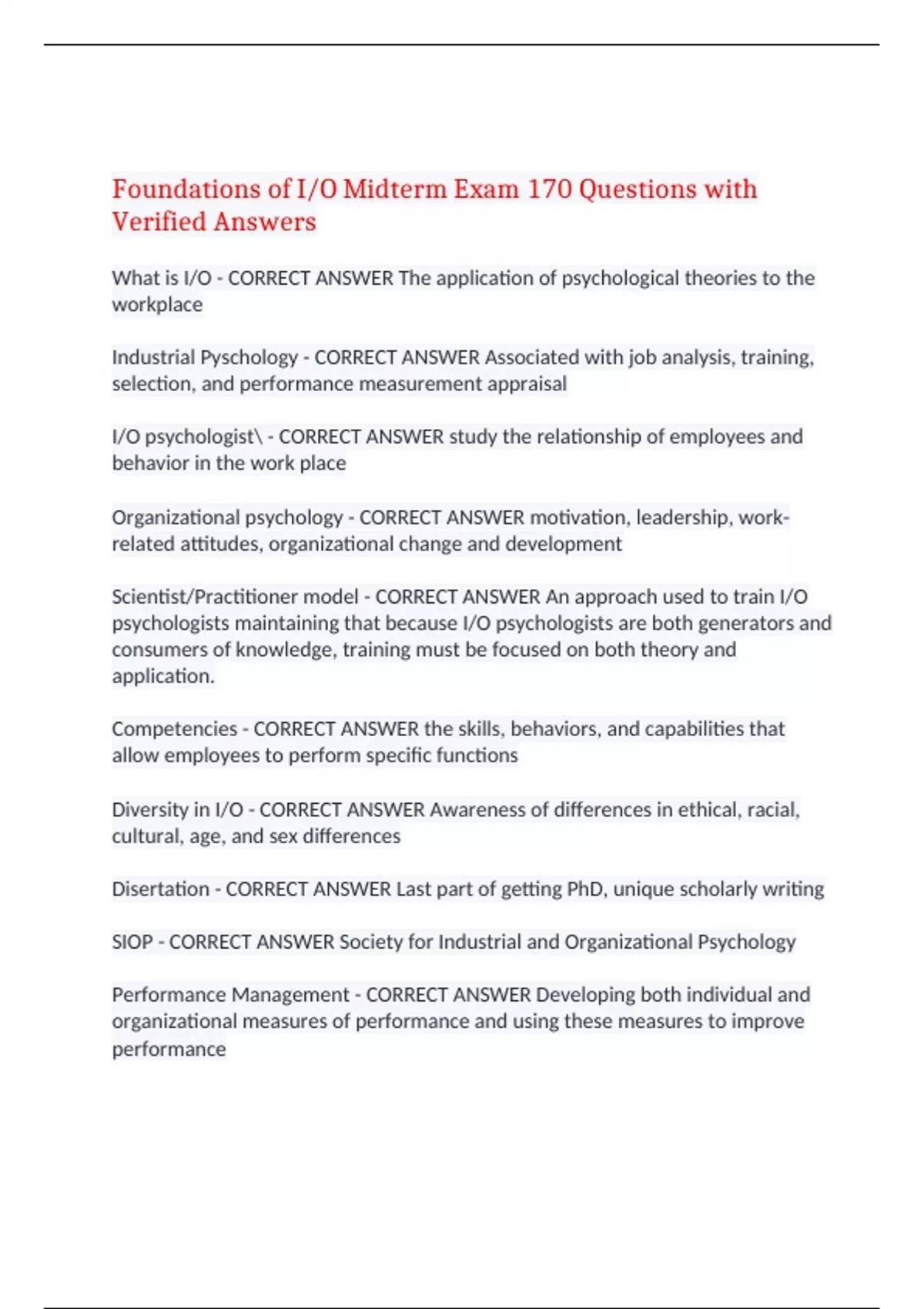 Foundations of I/O Midterm Exam 170 Questions with Verified Answers

What is I/O - CORRECT ANSWER The application of psychological theories to the workplace

Industrial Pyschology - CORRECT ANSWER Associated with job analysis, training, selection, and performance measurement appraisal

I/O psychologist\ - CORRECT ANSWER study the relationship of employees and behavior in the work place

Organizational psychology - CORRECT ANSWER motivation, leadership, work-related attitudes, organizational change and development

Scientist/Practitioner model - CORRECT ANSWER An approach used to train I/O psychologists maintaining that because I/O psychologists are both generators and consumers of knowledge, training must be focused on both theory and application.

Competencies - CORRECT ANSWER the skills, behaviors, and capabilities that allow employees to perform specific functions

Diversity in I/O - CORRECT ANSWER Awareness of differences in ethical, racial, cultural, age, and sex differences

Disertation - CORRECT ANSWER Last part of getting PhD, unique scholarly writing

SIOP - CORRECT ANSWER Society for Industrial and Organizational Psychology

Performance Management - CORRECT ANSWER Developing both individual and organizational measures of performance and using these measures to improve performance